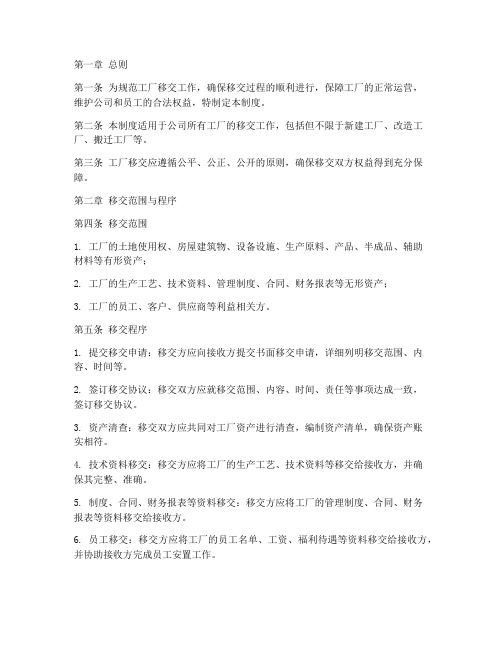 第一章 总则

第一条 为规范工厂移交工作，确保移交过程的顺利进行，保障工厂的正常运营，维护公司和员工的合法权益，特制定本制度。

第二条 本制度适用于公司所有工厂的移交工作，包括但不限于新建工厂、改造工厂、搬迁工厂等。

第三条 工厂移交应遵循公平、公正、公开的原则，确保移交双方权益得到充分保障。

第二章 移交范围与程序

第四条 移交范围

1. 工厂的土地使用权、房屋建筑物、设备设施、生产原料、产品、半成品、辅助材料等有形资产；

2. 工厂的生产工艺、技术资料、管理制度、合同、财务报表等无形资产；

3. 工厂的员工、客户、供应商等利益相关方。

第五条 移交程序

1. 提交移交申请：移交方应向接收方提交书面移交申请，详细列明移交范围、内容、时间等。

2. 签订移交协议：移交双方应就移交范围、内容、时间、责任等事项达成一致，签订移交协议。

3. 资产清查：移交双方应共同对工厂资产进行清查，编制资产清单，确保资产账实相符。

4. 技术资料移交：移交方应将工厂的生产工艺、技术资料等移交给接收方，并确保其完整、准确。

5. 制度、合同、财务报表等资料移交：移交方应将工厂的管理制度、合同、财务报表等资料移交给接收方。

6. 员工移交：移交方应将工厂的员工名单、工资、福利待遇等资料移交给接收方，并协助接收方完成员工安置工作。